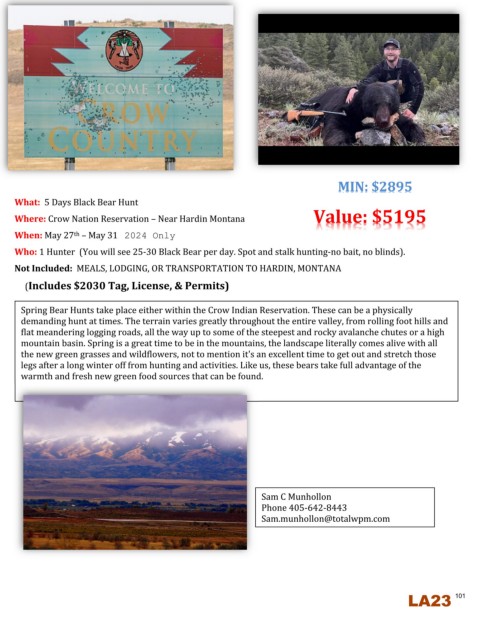 WELCOME TO
CROW
COUNTRY

MIN: $2895

Value: $5195

What: 5 Days Black Bear Hunt
Where: Crow Nation Reservation – Near Hardin Montana
When: May 27th – May 31 2024 Only
Who: 1 Hunter (You will see 25-30 Black Bear per day. Spot and stalk hunting-no bait, no blinds).
Not Included: MEALS, LODGING, OR TRANSPORTATION TO HARDIN, MONTANA

(Includes $2030 Tag, License, & Permits)

Spring Bear Hunts take place either within the Crow Indian Reservation. These can be a physically demanding hunt at times. The terrain varies greatly throughout the entire valley, from rolling foot hills and flat meandering logging roads, all the way up to some of the steepest and rocky avalanche chutes or a high mountain basin. Spring is a great time to be in the mountains, the landscape literally comes alive with all the new green grasses and wildflowers, not to mention it's an excellent time to get out and stretch those legs after a long winter off from hunting and activities. Like us, these bears take full advantage of the warmth and fresh new green food sources that can be found.

Sam C Munhollon
Phone 405-642-8443
Sam.munhollon@totalwpm.com

LA23 101